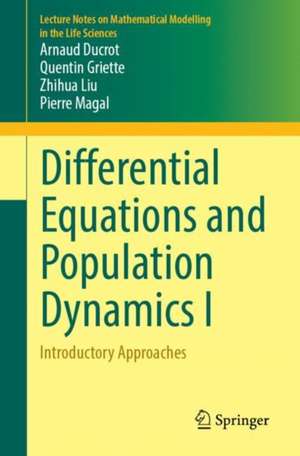 Lecture Notes on Mathematical Modelling in the Life Sciences

Arnaud Ducrot
Quentin Griette
Zhihua Liu
Pierre Magal

Differential Equations and Population Dynamics I

Introductory Approaches

Springer